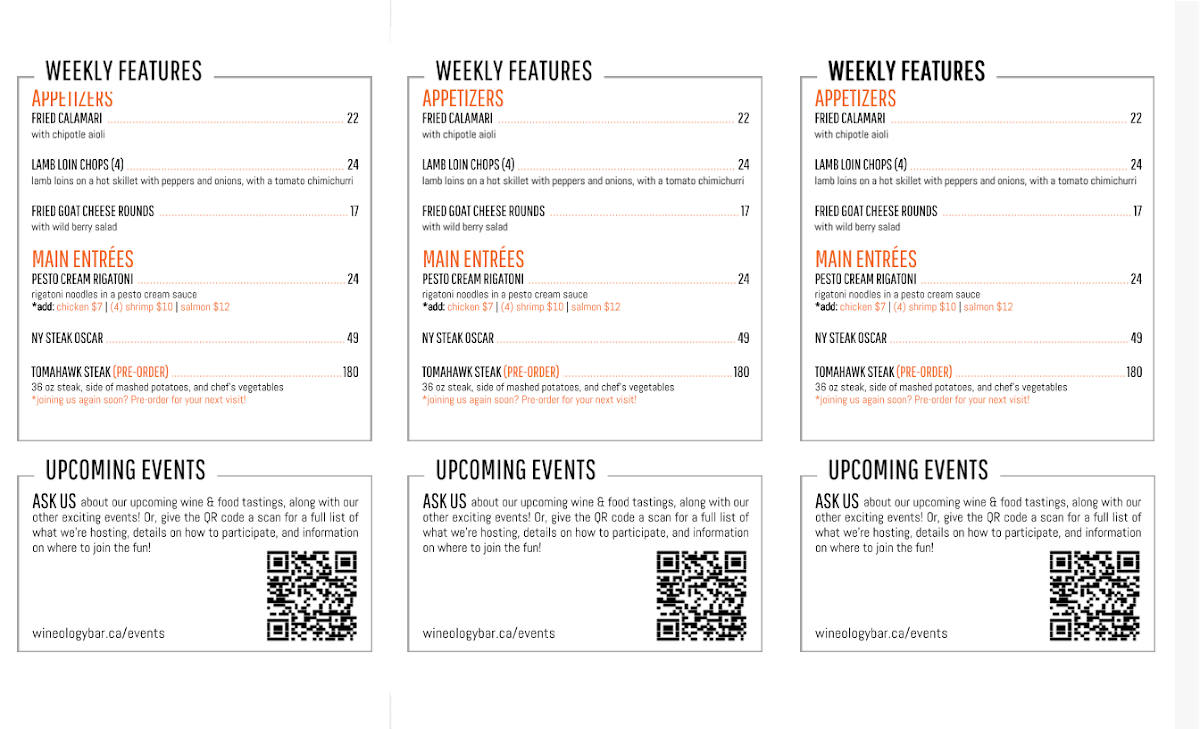 WEEKLY FEATURES

APPETIZERS

FRIED CALAMARI 22
with chipotle aioli

LAMB LOIN CHOPS (4) 24
lamb loins on a hot skillet with peppers and onions, with a tomato chimichurri

FRIED GOAT CHEESE ROUNDS 17
with wild berry salad

MAIN ENTRÉES

PESTO CREAM RIGATONI 24
rigatoni noodles in a pesto cream sauce
*add: chicken $7 | (4) shrimp $10 | salmon $12

NY STEAK OSCAR 49

TOMAHAWK STEAK (PRE-ORDER) 180
36 oz steak, side of mashed potatoes, and chef's vegetables
*joining us again soon? Pre-order for your next visit!

UPCOMING EVENTS

ASK US about our upcoming wine & food tastings, along with our other exciting events! Or, give the QR code a scan for a full list of what we're hosting, details on how to participate, and information on where to join the fun!

wineologybar.ca/events

WEEKLY FEATURES

APPETIZERS

FRIED CALAMARI 22
with chipotle aioli

LAMB LOIN CHOPS (4) 24
lamb loins on a hot skillet with peppers and onions, with a tomato chimichurri

FRIED GOAT CHEESE ROUNDS 17
with wild berry salad

MAIN ENTRÉES

PESTO CREAM RIGATONI 24
rigatoni noodles in a pesto cream sauce
*add: chicken $7 | (4) shrimp $10 | salmon $12

NY STEAK OSCAR 49

TOMAHAWK STEAK (PRE-ORDER) 180
36 oz steak, side of mashed potatoes, and chef's vegetables
*joining us again soon? Pre-order for your next visit!

UPCOMING EVENTS

ASK US about our upcoming wine & food tastings, along with our other exciting events! Or, give the QR code a scan for a full list of what we're hosting, details on how to participate, and information on where to join the fun!

wineologybar.ca/events

WEEKLY FEATURES

APPETIZERS

FRIED CALAMARI 22
with chipotle aioli

LAMB LOIN CHOPS (4) 24
lamb loins on a hot skillet with peppers and onions, with a tomato chimichurri

FRIED GOAT CHEESE ROUNDS 17
with wild berry salad

MAIN ENTRÉES

PESTO CREAM RIGATONI 24
rigatoni noodles in a pesto cream sauce
*add: chicken $7 | (4) shrimp $10 | salmon $12

NY STEAK OSCAR 49

TOMAHAWK STEAK (PRE-ORDER) 180
36 oz steak, side of mashed potatoes, and chef's vegetables
*joining us again soon? Pre-order for your next visit!

UPCOMING EVENTS

ASK US about our upcoming wine & food tastings, along with our other exciting events! Or, give the QR code a scan for a full list of what we're hosting, details on how to participate, and information on where to join the fun!

wineologybar.ca/events